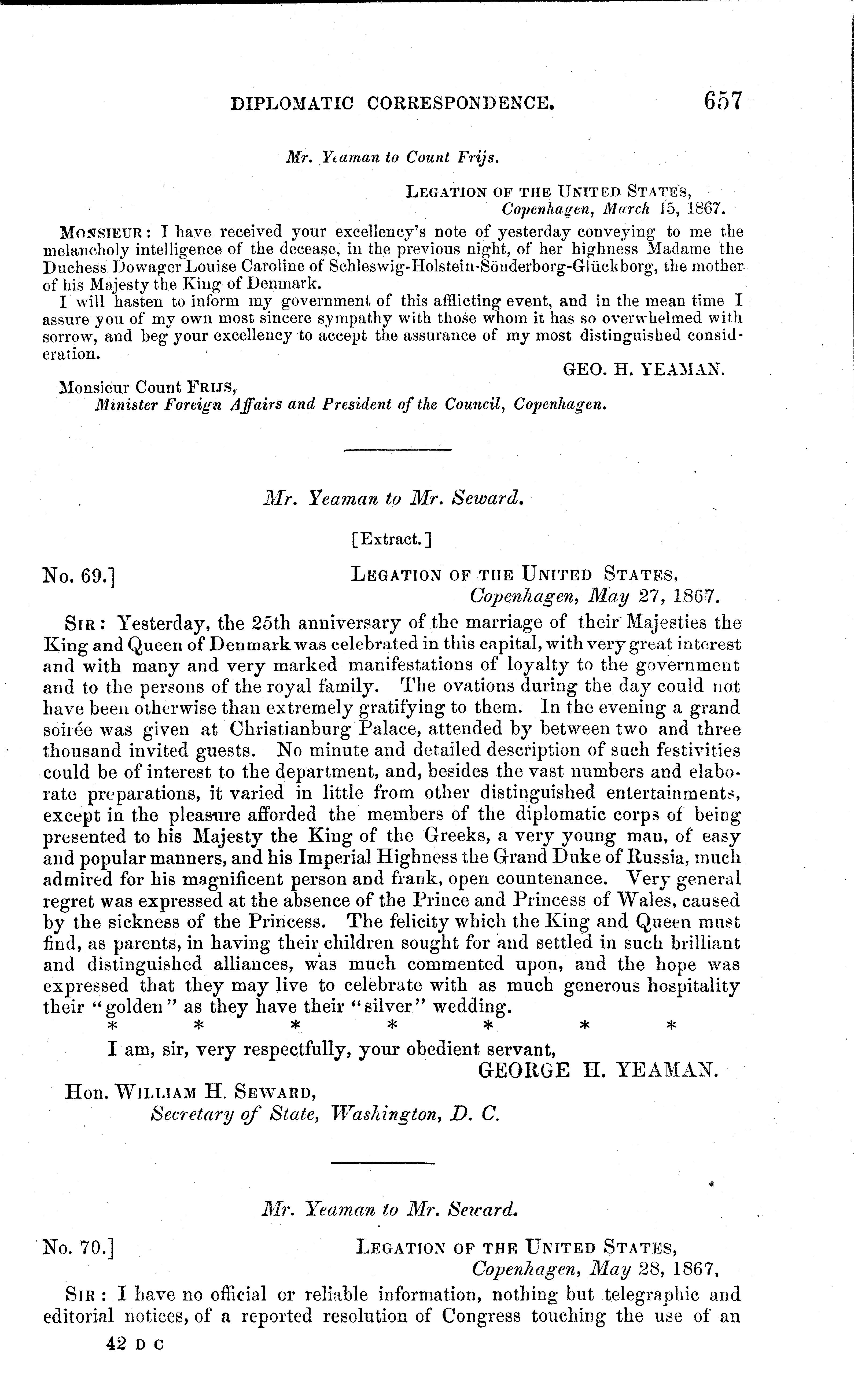 DIPLOMATIC CORRESPONDENCE. 657

Mr. Yeaman to Count Frijs.

LEGATION OF THE UNITED STATES,
Copenhagen, March 15, 1867.

MONSIEUR: I have received your excellency's note of yesterday conveying to me the melancholy intelligence of the decease, in the previous night, of her highness Madame the Duchess Dowager Louise Caroline of Schleswig-Holstein-Sönderborg-Glückborg, the mother of his Majesty the King of Denmark.

I will hasten to inform my government of this afflicting event, and in the mean time I assure you of my own most sincere sympathy with those whom it has so overwhelmed with sorrow, and beg your excellency to accept the assurance of my most distinguished consideration.

GEO. H. YEAMAN.

Monsieur Count FRIJS,
Minister Foreign Affairs and President of the Council, Copenhagen.

Mr. Yeaman to Mr. Seward.

[Extract.]

No. 69.] LEGATION OF THE UNITED STATES,
Copenhagen, May 27, 1867.

SIR: Yesterday, the 25th anniversary of the marriage of their Majesties the King and Queen of Denmark was celebrated in this capital, with very great interest and with many and very marked manifestations of loyalty to the government and to the persons of the royal family. The ovations during the day could not have been otherwise than extremely gratifying to them. In the evening a grand soirée was given at Christianburg Palace, attended by between two and three thousand invited guests. No minute and detailed description of such festivities could be of interest to the department, and, besides the vast numbers and elaborate preparations, it varied in little from other distinguished entertainments, except in the pleasure afforded the members of the diplomatic corps of being presented to his Majesty the King of the Greeks, a very young man, of easy and popular manners, and his Imperial Highness the Grand Duke of Russia, much admired for his magnificent person and frank, open countenance. Very general regret was expressed at the absence of the Prince and Princess of Wales, caused by the sickness of the Princess. The felicity which the King and Queen must find, as parents, in having their children sought for and settled in such brilliant and distinguished alliances, was much commented upon, and the hope was expressed that they may live to celebrate with as much generous hospitality their "golden" as they have their "silver" wedding.

* * * * * * *

I am, sir, very respectfully, your obedient servant,

GEORGE H. YEAMAN.

Hon. WILLIAM H. SEWARD,
Secretary of State, Washington, D. C.

Mr. Yeaman to Mr. Seward.

No. 70.] LEGATION OF THE UNITED STATES,
Copenhagen, May 28, 1867.

SIR: I have no official or reliable information, nothing but telegraphic and editorial notices, of a reported resolution of Congress touching the use of an

42 D C